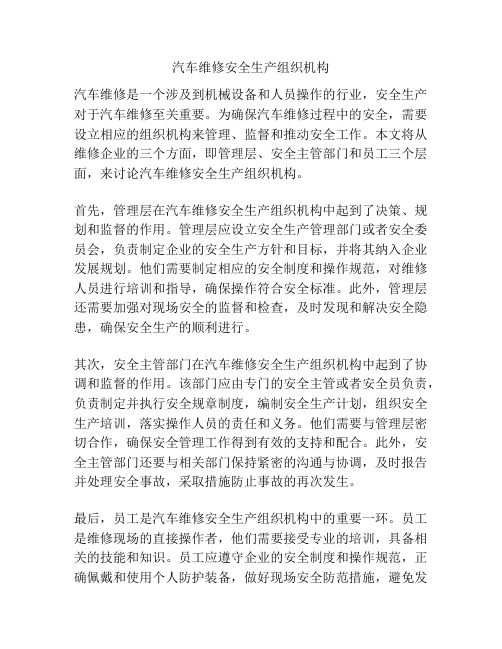 汽车维修安全生产组织机构

汽车维修是一个涉及到机械设备和人员操作的行业，安全生产对于汽车维修至关重要。为确保汽车维修过程中的安全，需要设立相应的组织机构来管理、监督和推动安全工作。本文将从维修企业的三个方面，即管理层、安全主管部门和员工三个层面，来讨论汽车维修安全生产组织机构。

首先，管理层在汽车维修安全生产组织机构中起到了决策、规划和监督的作用。管理层应设立安全生产管理部门或者安全委员会，负责制定企业的安全生产方针和目标，并将其纳入企业发展规划。他们需要制定相应的安全制度和操作规范，对维修人员进行培训和指导，确保操作符合安全标准。此外，管理层还需要加强对现场安全的监督和检查，及时发现和解决安全隐患，确保安全生产的顺利进行。

其次，安全主管部门在汽车维修安全生产组织机构中起到了协调和监督的作用。该部门应由专门的安全主管或者安全员负责，负责制定并执行安全规章制度，编制安全生产计划，组织安全生产培训，落实操作人员的责任和义务。他们需要与管理层密切合作，确保安全管理工作得到有效的支持和配合。此外，安全主管部门还要与相关部门保持紧密的沟通与协调，及时报告并处理安全事故，采取措施防止事故的再次发生。

最后，员工是汽车维修安全生产组织机构中的重要一环。员工是维修现场的直接操作者，他们需要接受专业的培训，具备相关的技能和知识。员工应遵守企业的安全制度和操作规范，正确佩戴和使用个人防护装备，做好现场安全防范措施，避免发